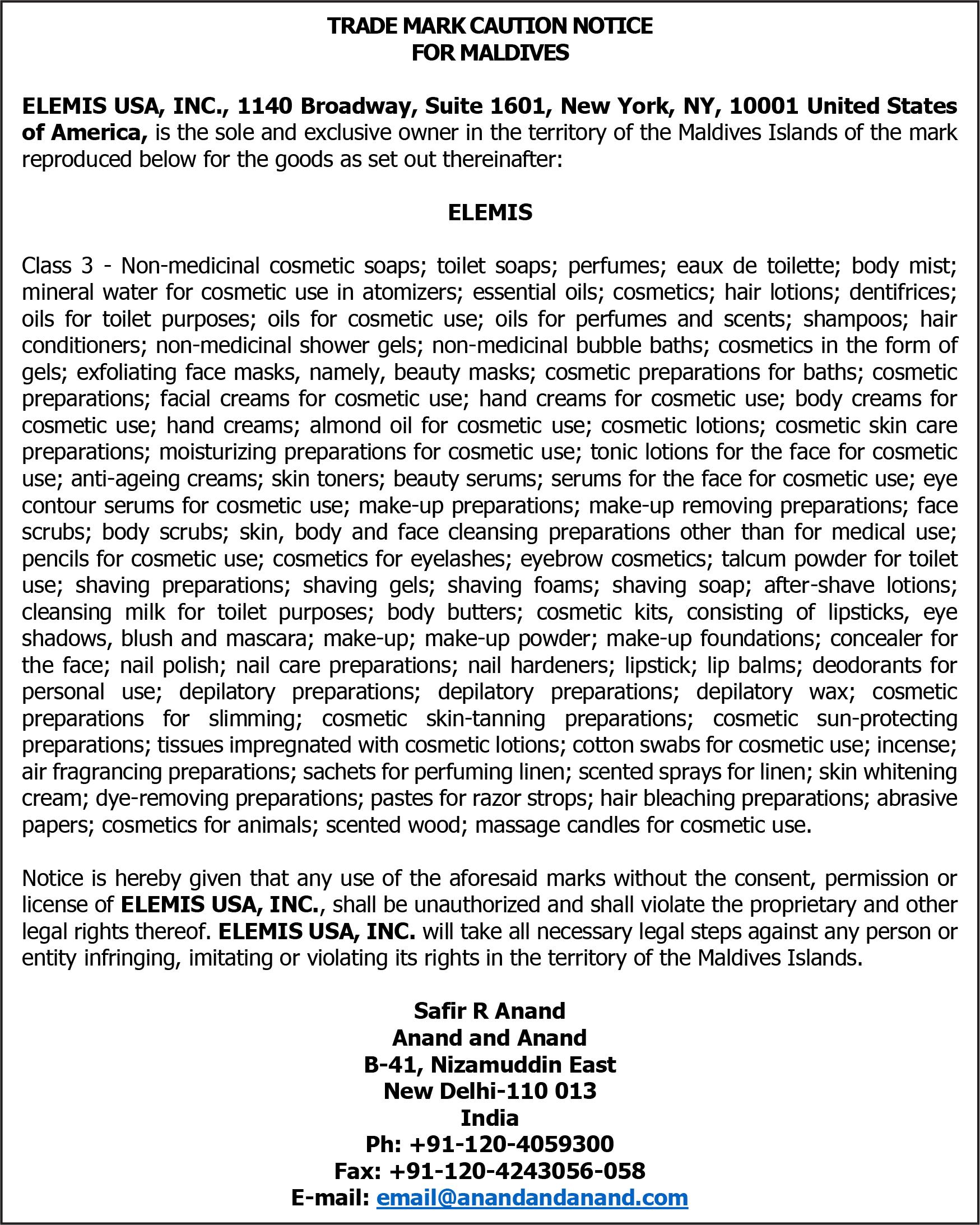 TRADE MARK CAUTION NOTICE
FOR MALDIVES

ELEMIS USA, INC., 1140 Broadway, Suite 1601, New York, NY, 10001 United States of America, is the sole and exclusive owner in the territory of the Maldives Islands of the mark reproduced below for the goods as set out thereinafter:

ELEMIS

Class 3 - Non-medicinal cosmetic soaps; toilet soaps; perfumes; eaux de toilette; body mist; mineral water for cosmetic use in atomizers; essential oils; cosmetics; hair lotions; dentifrices; oils for toilet purposes; oils for cosmetic use; oils for perfumes and scents; shampoos; hair conditioners; non-medicinal shower gels; non-medicinal bubble baths; cosmetics in the form of gels; exfoliating face masks, namely, beauty masks; cosmetic preparations for baths; cosmetic preparations; facial creams for cosmetic use; hand creams for cosmetic use; body creams for cosmetic use; hand creams; almond oil for cosmetic use; cosmetic lotions; cosmetic skin care preparations; moisturizing preparations for cosmetic use; tonic lotions for the face for cosmetic use; anti-ageing creams; skin toners; beauty serums; serums for the face for cosmetic use; eye contour serums for cosmetic use; make-up preparations; make-up removing preparations; face scrubs; body scrubs; skin, body and face cleansing preparations other than for medical use; pencils for cosmetic use; cosmetics for eyelashes; eyebrow cosmetics; talcum powder for toilet use; shaving preparations; shaving gels; shaving foams; shaving soap; after-shave lotions; cleansing milk for toilet purposes; body butters; cosmetic kits, consisting of lipsticks, eye shadows, blush and mascara; make-up; make-up powder; make-up foundations; concealer for the face; nail polish; nail care preparations; nail hardeners; lipstick; lip balms; deodorants for personal use; depilatory preparations; depilatory preparations; depilatory wax; cosmetic preparations for slimming; cosmetic skin-tanning preparations; cosmetic sun-protecting preparations; tissues impregnated with cosmetic lotions; cotton swabs for cosmetic use; incense; air fragrancing preparations; sachets for perfuming linen; scented sprays for linen; skin whitening cream; dye-removing preparations; pastes for razor strops; hair bleaching preparations; abrasive papers; cosmetics for animals; scented wood; massage candles for cosmetic use.

Notice is hereby given that any use of the aforesaid marks without the consent, permission or license of ELEMIS USA, INC., shall be unauthorized and shall violate the proprietary and other legal rights thereof. ELEMIS USA, INC. will take all necessary legal steps against any person or entity infringing, imitating or violating its rights in the territory of the Maldives Islands.

Safir R Anand
Anand and Anand
B-41, Nizamuddin East
New Delhi-110 013
India
Ph: +91-120-4059300
Fax: +91-120-4243056-058
E-mail: email@anandandanand.com